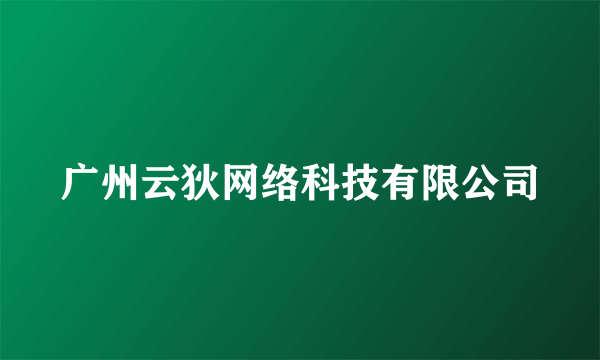 广州云狄网络科技有限公司